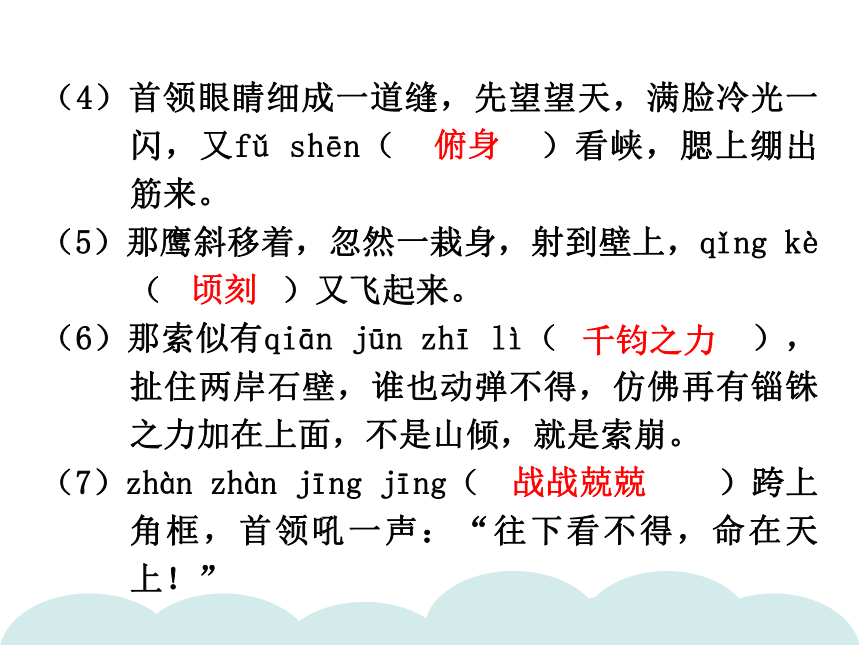 （4）首领眼睛细成一道缝，先望望天，满脸冷光一闪，又fǔ shēn（ 俯身 ）看峡，腮上绷出筋来。

（5）那鹰斜移着，忽然一栽身，射到壁上，qǐng kè（ 顷刻 ）又飞起来。

（6）那索似有qiān jūn zhī lì（ 千钧之力 ），扯住两岸石壁，谁也动弹不得，仿佛再有锱铢之力加在上面，不是山倾，就是索崩。

（7）zhàn zhàn jīng jīng（ 战战兢兢 ）跨上角框，首领吼一声：“往下看不得，命在天上！”